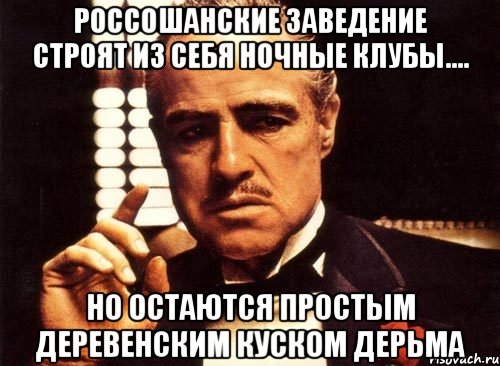 РОССОШАНСКИЕ ЗАВЕДЕНИЕ СТРОЯТ ИЗ СЕБЯ НОЧНЫЕ КЛУБЫ....

НО ОСТАЮТСЯ ПРОСТЫМ ДЕРЕВЕНСКИМ КУСКОМ ДЕРЬМА

risovach.ru